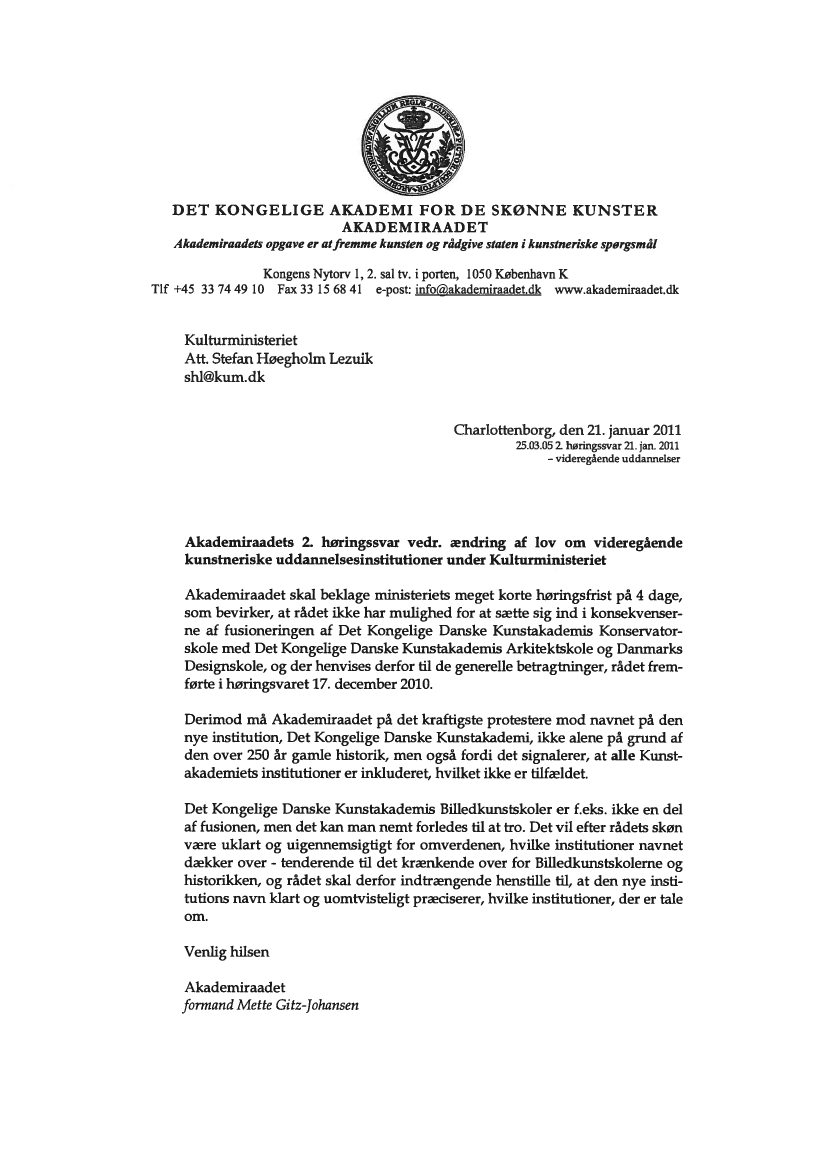 DET KONGELIGE AKADEMI FOR DE SKØNNE KUNSTER
AKADEMIRAADET
Akademiraadets opgave er at fremme kunsten og rådgive staten i kunstneriske spørgsmål

Kongens Nytorv 1, 2. sal tv. i porten, 1050 København K
Tlf +45 33 74 49 10 Fax 33 15 68 41 e-post: info@akademiraadet.dk www.akademiraadet.dk

Kulturministeriet
Att. Stefan Høegholm Lezuik
shl@kum.dk

Charlottenborg, den 21. januar 2011
25.03.05 2. høringssvar 21. jan. 2011
– videregående uddannelser

Akademiraadets 2. høringssvar vedr. ændring af lov om videregående kunstneriske uddannelsesinstitutioner under Kulturministeriet

Akademiraadet skal beklage ministeriets meget korte høringsfrist på 4 dage, som bevirker, at rådet ikke har mulighed for at sætte sig ind i konsekvenserne af fusioneringen af Det Kongelige Danske Kunstakademis Konservatorskole med Det Kongelige Danske Kunstakademis Arkitektskole og Danmarks Designskole, og der henvises derfor til de generelle betragtninger, rådet fremførte i høringsvaret 17. december 2010.

Derimod må Akademiraadet på det kraftigste protestere mod navnet på den nye institution, Det Kongelige Danske Kunstakademi, ikke alene på grund af den over 250 år gamle historik, men også fordi det signalerer, at alle Kunstakademiets institutioner er inkluderet, hvilket ikke er tilfældet.

Det Kongelige Danske Kunstakademis Billedkunstskoler er f.eks. ikke en del af fusionen, men det kan man nemt forledes til at tro. Det vil efter rådets skøn være uklart og uigennemsigtigt for omverdenen, hvilke institutioner navnet dækker over - tenderende til det krænkende over for Billedkunstskolerne og historikken, og rådet skal derfor indtrængende henstille til, at den nye institutions navn klart og uomtvisteligt præciserer, hvilke institutioner, der er tale om.

Venlig hilsen

Akademiraadet
formand Mette Gitz-Johansen